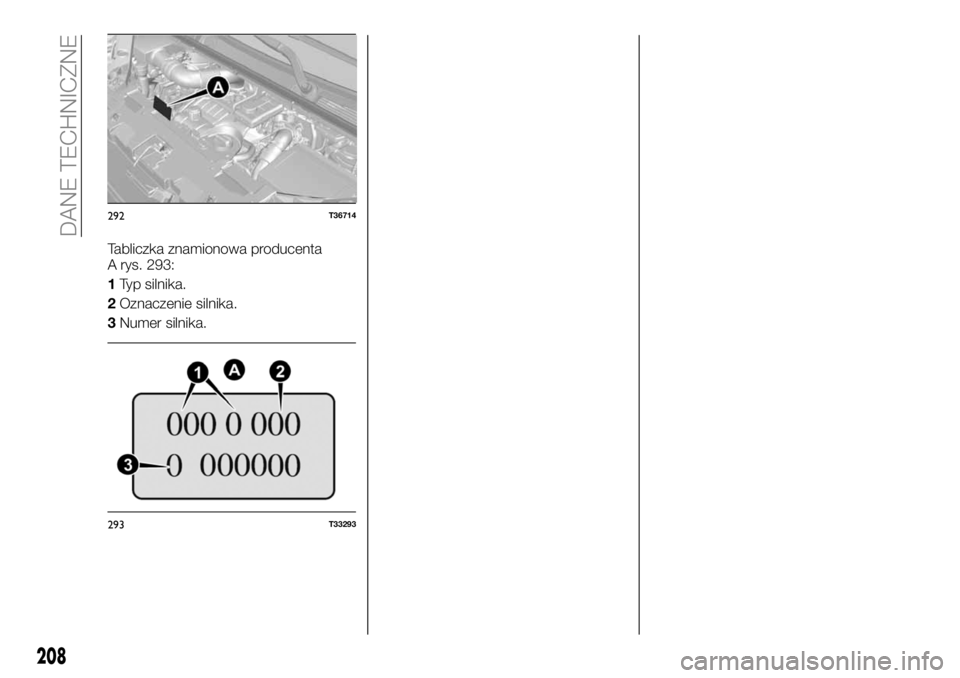 DANE TECHNICZNE

A

292 T36714

Tabliczka znamionowa producenta A rys. 293:

1 Typ silnika.

2 Oznaczenie silnika.

3 Numer silnika.

1 A 2

000 0 000

3 0 000000

293 T33293

208

carmanualsonline.info